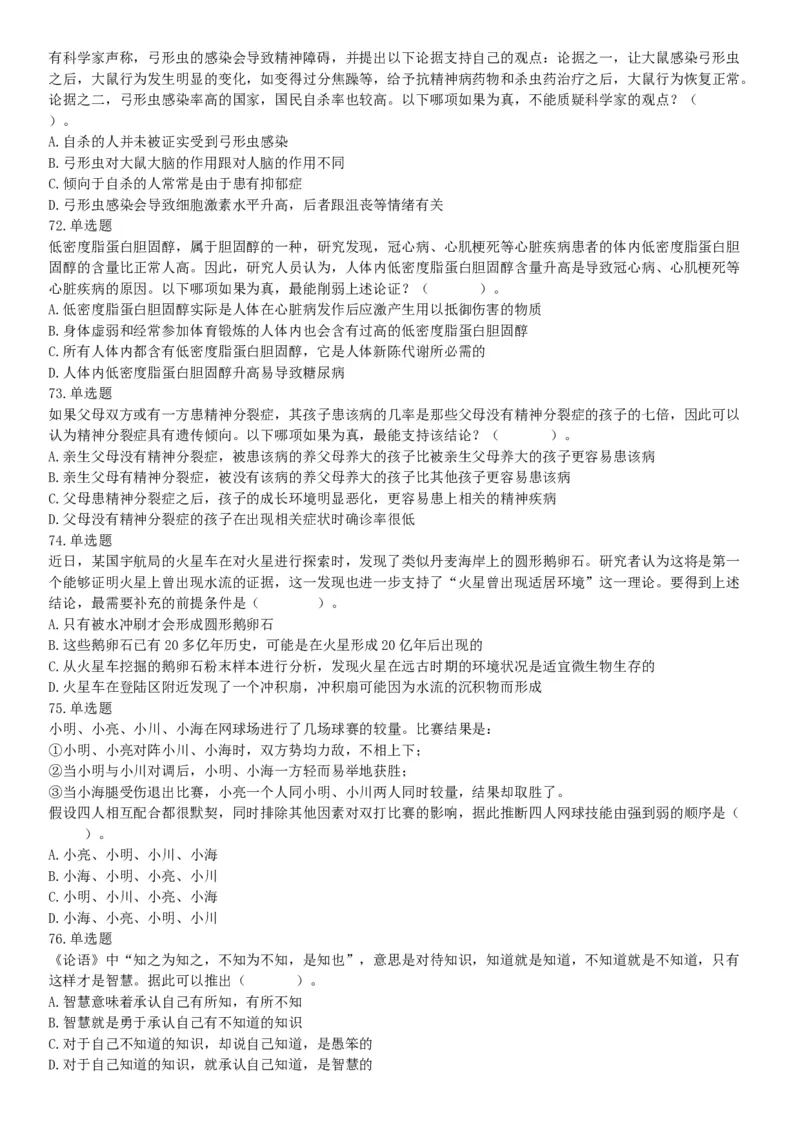 有科学家声称，弓形虫的感染会导致精神障碍，并提出以下论据支持自己的观点：论据之一，让大鼠感染弓形虫之后，大鼠行为发生明显的变化，如变得过分焦躁等，给予抗精神病药物和杀虫药治疗之后，大鼠行为恢复正常。论据之二，弓形虫感染率高的国家，国民自杀率也较高。以下哪项如果为真，不能质疑科学家的观点？（　　）。
A. 自杀的人并未被证实受到弓形虫感染
B. 弓形虫对大鼠大脑的作用跟对人脑的作用不同
C. 倾向于自杀的人常常是由于患有抑郁症
D. 弓形虫感染会导致细胞激素水平升高，后者跟沮丧等情绪有关
72. 单选题
低密度脂蛋白胆固醇，属于胆固醇的一种，研究发现，冠心病、心肌梗死等心脏疾病患者的体内低密度脂蛋白胆固醇的含量比正常人高。因此，研究人员认为，人体内低密度脂蛋白胆固醇含量升高是导致冠心病、心肌梗死等心脏疾病的原因。以下哪项如果为真，最能削弱上述论证？（　　）。
A. 低密度脂蛋白胆固醇实际是人体在心脏病发作后应激产生用以抵御伤害的物质
B. 身体虚弱和经常参加体育锻炼的人体内也会含有过高的低密度脂蛋白胆固醇
C. 所有人体内都含有低密度脂蛋白胆固醇，它是人体新陈代谢所必需的
D. 人体内低密度脂蛋白胆固醇升高易导致糖尿病
73. 单选题
如果父母双方或有一方患精神分裂症，其孩子患该病的几率是那些父母没有精神分裂症的孩子的七倍，因此可以认为精神分裂症具有遗传倾向。以下哪项如果为真，最能支持该结论？（　　）。
A. 亲生父母没有精神分裂症，被患该病的养父母养大的孩子比被亲生父母养大的孩子更容易患该病
B. 亲生父母有精神分裂症，被没有该病的养父母养大的孩子比其他孩子更容易患该病
C. 父母患精神分裂症之后，孩子的成长环境明显恶化，更容易患上相关的精神疾病
D. 父母没有精神分裂症的孩子在出现相关症状时确诊率很低
74. 单选题
近日，某国宇航局的火星车在对火星进行探索时，发现了类似丹麦海岸上的圆形鹅卵石。研究者认为这将是第一个能够证明火星上曾出现水流的证据，这一发现也进一步支持了“火星曾出现适居环境”这一理论。要得到上述结论，最需要补充的前提条件是（　　）。
A. 只有被水冲刷才会形成圆形鹅卵石
B. 这些鹅卵石已有 20 多亿年历史，可能是在火星形成 20 亿年后出现的
C. 从火星车挖掘的鹅卵石粉末样本进行分析，发现火星在远古时期的环境状况是适宜微生物生存的
D. 火星车在登陆区附近发现了一个冲积扇，冲积扇可能因为水流的沉积物而形成
75. 单选题
小明、小亮、小川、小海在网球场进行了几场球赛的较量。比赛结果是：
①小明、小亮对阵小川、小海时，双方势均力敌，不相上下；
②当小明与小川对调后，小明、小海一方轻而易举地获胜；
③当小海腿受伤退出比赛，小亮一个人同小明、小川两人同时较量，结果却取胜了。
假设四人相互配合都很默契，同时排除其他因素对双打比赛的影响，据此推断四人网球技能由强到弱的顺序是（　　）。
A. 小亮、小明、小川、小海
B. 小海、小明、小亮、小川
C. 小明、小川、小亮、小海
D. 小海、小亮、小明、小川
76. 单选题
《论语》中“知之为知之，不知为不知，是知也”，意思是对待知识，知道就是知道，不知道就是不知道，只有这样才是智慧。据此可以推出（　　）。
A. 智慧意味着承认自己有所知，有所不知
B. 智慧就是勇于承认自己有不知道的知识
C. 对于自己不知道的知识，却说自己知道，是愚笨的
D. 对于自己知道的知识，就承认自己知道，是智慧的